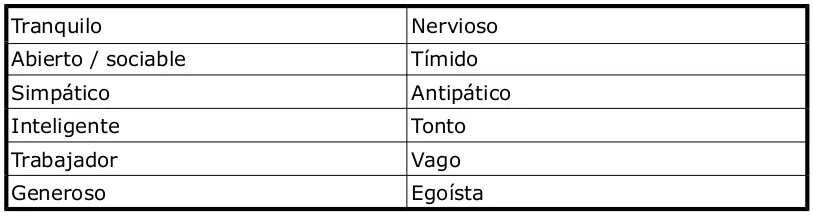 | Tranquilo | Nervioso |
|---|---|
| Abierto / sociable | Tímido |
| Simpático | Antipático |
| Inteligente | Tonto |
| Trabajador | Vago |
| Generoso | Egoísta |